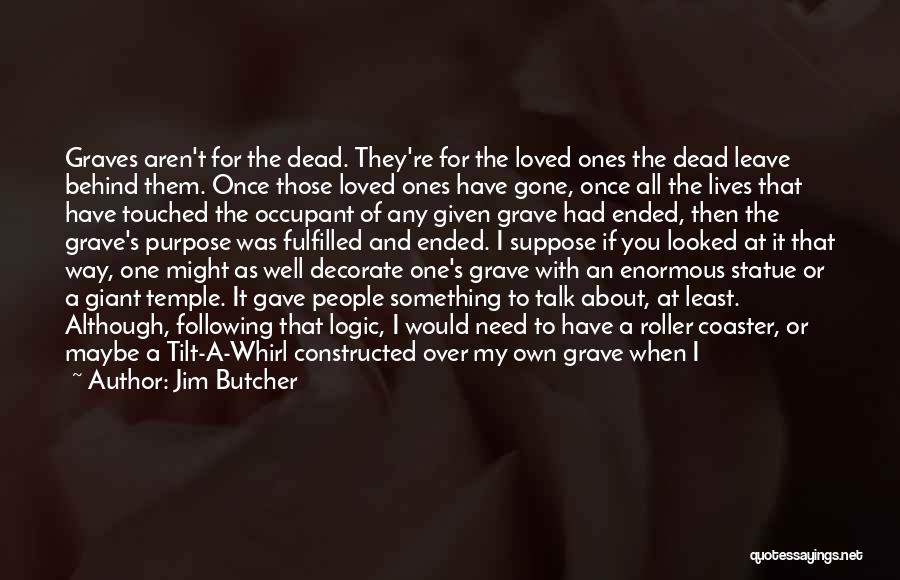 Graves aren't for the dead. They're for the loved ones the dead leave behind them. Once those loved ones have gone, once all the lives that have touched the occupant of any given grave had ended, then the grave's purpose was fulfilled and ended. I suppose if you looked at it that way, one might as well decorate one's grave with an enormous statue or a giant temple. It gave people something to talk about, at least. Although, following that logic, I would need to have a roller coaster, or maybe a Tilt-A-Whirl constructed over my own grave when I

~ Author: Jim Butcher

quotessayings.net